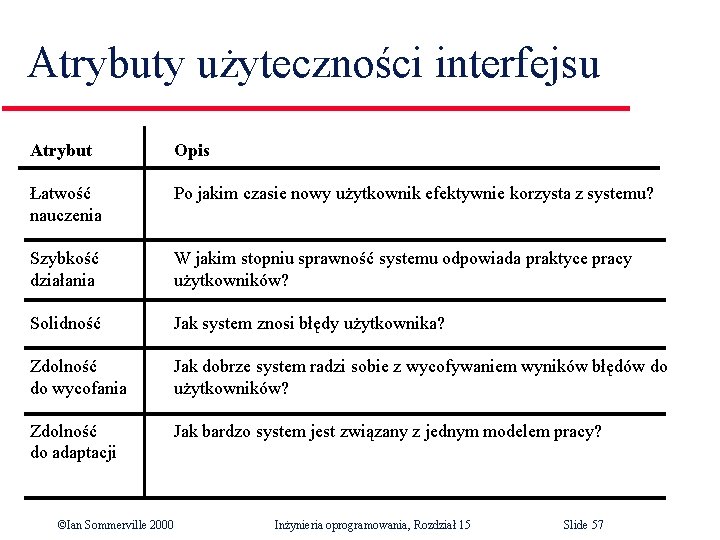 Atrybuty użyteczności interfejsu

| Atrybut | Opis |
|---|---|
| Łatwość nauczenia | Po jakim czasie nowy użytkownik efektywnie korzysta z systemu? |
| Szybkość działania | W jakim stopniu sprawność systemu odpowiada praktyce pracy użytkowników? |
| Solidność | Jak system znosi błędy użytkownika? |
| Zdolność do wycofania | Jak dobrze system radzi sobie z wycofywaniem wyników błędów do użytkowników? |
| Zdolność do adaptacji | Jak bardzo system jest związany z jednym modelem pracy? |

©Ian Sommerville 2000 Inżynieria oprogramowania, Rozdział 15 Slide 57